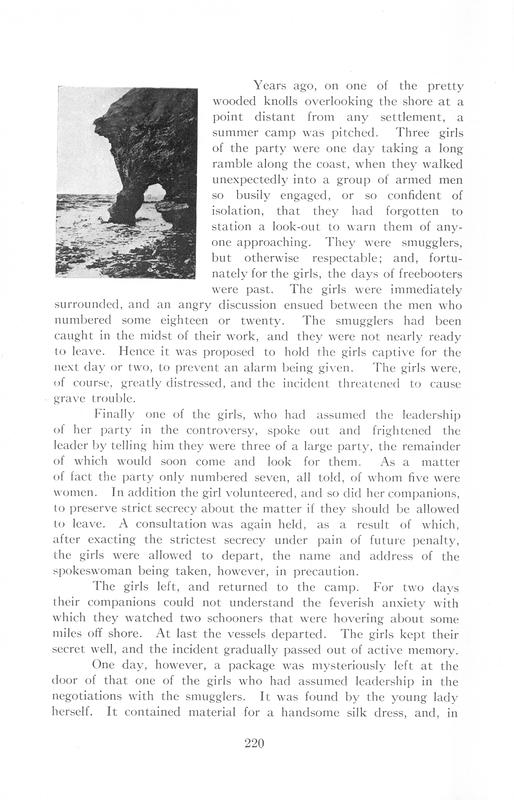 Years ago, on one of the pretty wooded knolls overlooking the shore at a point distant from any settlement, a summer camp was pitched. Three girls of the party were one day taking a long ramble along the coast, when they walked unexpectedly into a group of armed men so busily engaged, or so confident of isolation, that they had forgotten to station a look-out to warn them of anyone approaching. They were smugglers, but otherwise respectable; and, fortunately for the girls, the days of freebooters were past. The girls were immediately surrounded, and an angry discussion ensued between the men who numbered some eighteen or twenty. The smugglers had been caught in the midst of their work, and they were not nearly ready to leave. Hence it was proposed to hold the girls captive for the next day or two, to prevent an alarm being given. The girls were, of course, greatly distressed, and the incident threatened to cause grave trouble.

Finally one of the girls, who had assumed the leadership of her party in the controversy, spoke out and frightened the leader by telling him they were three of a large party, the remainder of which would soon come and look for them. As a matter of fact the party only numbered seven, all told, of whom five were women. In addition the girl volunteered, and so did her companions, to preserve strict secrecy about the matter if they should be allowed to leave. A consultation was again held, as a result of which, after exacting the strictest secrecy under pain of future penalty, the girls were allowed to depart, the name and address of the spokeswoman being taken, however, in precaution.

The girls left, and returned to the camp. For two days their companions could not understand the feverish anxiety with which they watched two schooners that were hovering about some miles off shore. At last the vessels departed. The girls kept their secret well, and the incident gradually passed out of active memory.

One day, however, a package was mysteriously left at the door of that one of the girls who had assumed leadership in the negotiations with the smugglers. It was found by the young lady herself. It contained material for a handsome silk dress, and, in

220